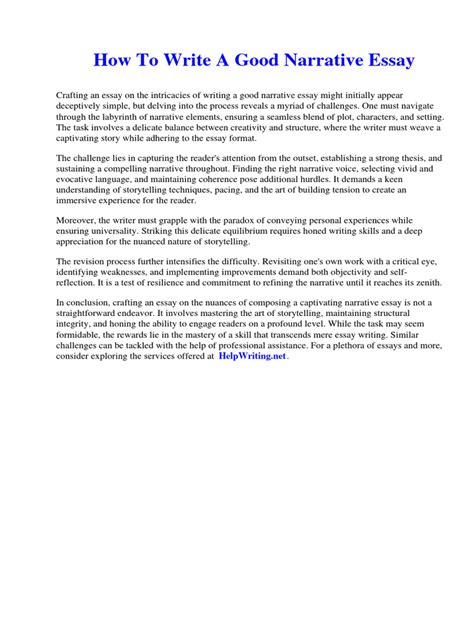 How To Write A Good Narrative Essay

Crafting an essay on the intricacies of writing a good narrative essay might initially appear deceptively simple, but delving into the process reveals a myriad of challenges. One must navigate through the labyrinth of narrative elements, ensuring a seamless blend of plot, characters, and setting. The task involves a delicate balance between creativity and structure, where the writer must weave a captivating story while adhering to the essay format.

The challenge lies in capturing the reader's attention from the outset, establishing a strong thesis, and sustaining a compelling narrative throughout. Finding the right narrative voice, selecting vivid and evocative language, and maintaining coherence pose additional hurdles. It demands a keen understanding of storytelling techniques, pacing, and the art of building tension to create an immersive experience for the reader.

Moreover, the writer must grapple with the paradox of conveying personal experiences while ensuring universality. Striking this delicate equilibrium requires honed writing skills and a deep appreciation for the nuanced nature of storytelling.

The revision process further intensifies the difficulty. Revisiting one's own work with a critical eye, identifying weaknesses, and implementing improvements demand both objectivity and self-reflection. It is a test of resilience and commitment to refining the narrative until it reaches its zenith.

In conclusion, crafting an essay on the nuances of composing a captivating narrative essay is not a straightforward endeavor. It involves mastering the art of storytelling, maintaining structural integrity, and honing the ability to engage readers on a profound level. While the task may seem formidable, the rewards lie in the mastery of a skill that transcends mere essay writing. Similar challenges can be tackled with the help of professional assistance. For a plethora of essays and more, consider exploring the services offered at HelpWriting.net.